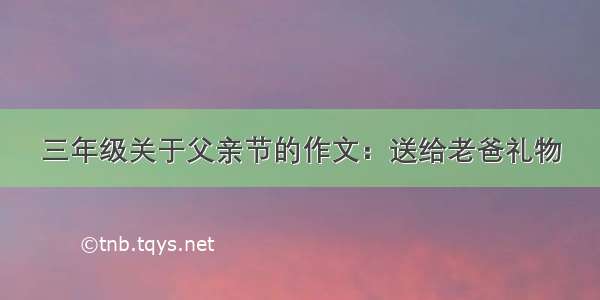 三年级关于父亲节的作文：送给老爸礼物

©tnb.tqys.net